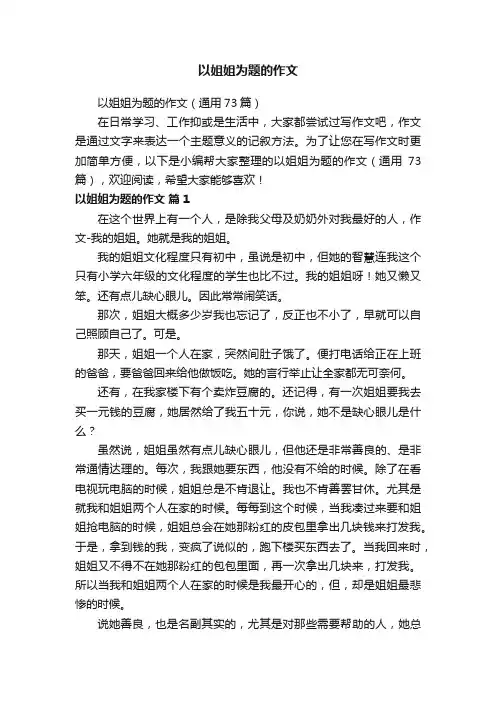 以姐姐为题的作文

以姐姐为题的作文（通用73篇）

在日常学习、工作抑或是生活中，大家都尝试过写作文吧，作文是通过文字来表达一个主题意义的记叙方法。为了让您在写作文时更加简单方便，以下是小编帮大家整理的以姐姐为题的作文（通用 73篇），欢迎阅读，希望大家能够喜欢！

以姐姐为题的作文 篇1

在这个世界上有一个人，是除我父母及奶奶外对我最好的人，作文-我的姐姐。她就是我的姐姐。

我的姐姐文化程度只有初中，虽说是初中，但她的智慧连我这个只有小学六年级的文化程度的学生也比不过。我的姐姐呀！她又懒又笨。还有点儿缺心眼儿。因此常常闹笑话。

那次，姐姐大概多少岁我也忘记了，反正也不小了，早就可以自己照顾自己了。可是。

那天，姐姐一个人在家，突然间肚子饿了。便打电话给正在上班的爸爸，要爸爸回来给他做饭吃。她的言行举止让全家都无可奈何。

还有，在我家楼下有个卖炸豆腐的。还记得，有一次姐姐要我去买一元钱的豆腐，她居然给了我五十元，你说，她不是缺心眼儿是什么？

虽然说，姐姐虽然有点儿缺心眼儿，但他还是非常善良的、是非常通情达理的。每次，我跟她要东西，他没有不给的时候。除了在看电视玩电脑的时候，姐姐总是不肯退让。我也不肯善罢甘休。尤其是就我和姐姐两个人在家的时候。每每到这个时候，当我凑过来要和姐姐抢电脑的时候，姐姐总会在她那粉红的皮包里拿出几块钱来打发我。于是，拿到钱的我，变疯了说似的，跑下楼买东西去了。当我回来时，姐姐又不得不在她那粉红的包包里面，再一次拿出几块来，打发我。所以当我和姐姐两个人在家的时候是我最开心的，但，却是姐姐最悲惨的时候。

说她善良，也是名副其实的，尤其是对那些需要帮助的人，她总